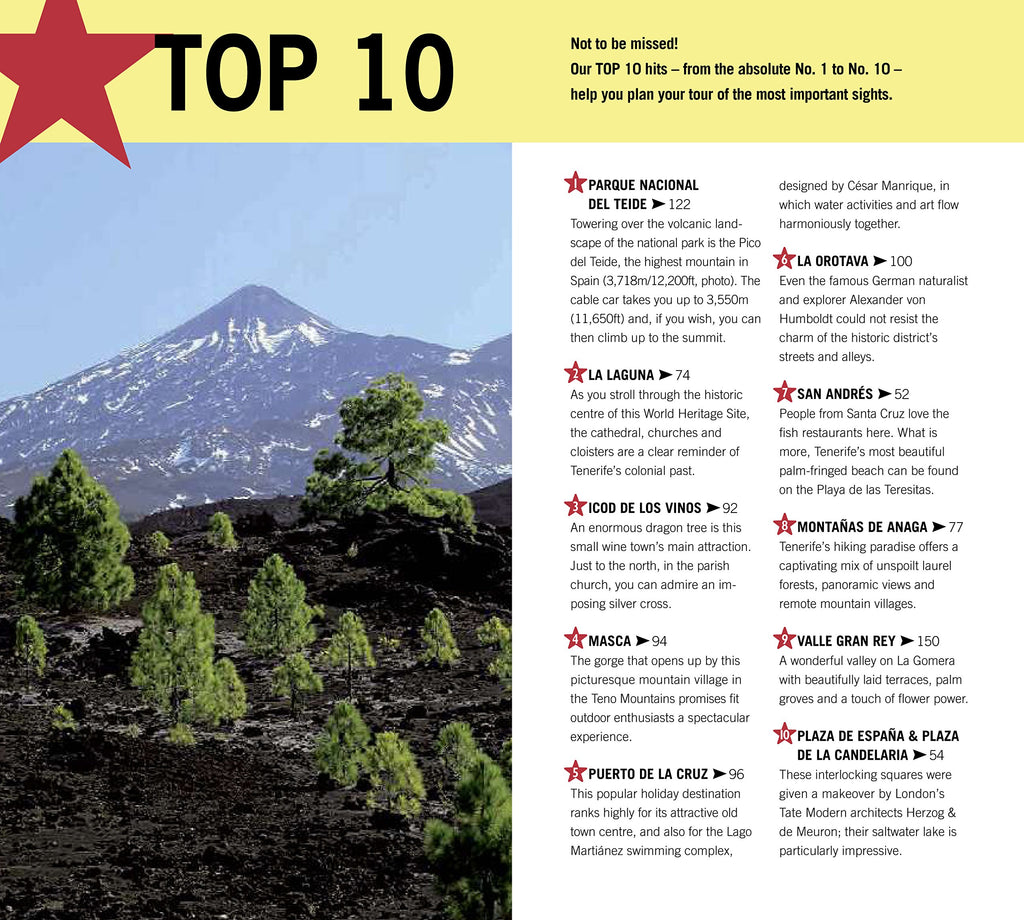 TOP 10

Not to be missed!
Our TOP 10 hits – from the absolute No. 1 to No. 10 – help you plan your tour of the most important sights.

1 PARQUE NACIONAL DEL TEIDE ➤ 122
Towering over the volcanic landscape of the national park is the Pico del Teide, the highest mountain in Spain (3,718m/12,200ft, photo). The cable car takes you up to 3,550m (11,650ft) and, if you wish, you can then climb up to the summit.

2 LA LAGUNA ➤ 74
As you stroll through the historic centre of this World Heritage Site, the cathedral, churches and cloisters are a clear reminder of Tenerife's colonial past.

3 ICOD DE LOS VINOS ➤ 92
An enormous dragon tree is this small wine town's main attraction. Just to the north, in the parish church, you can admire an imposing silver cross.

4 MASCA ➤ 94
The gorge that opens up by this picturesque mountain village in the Teno Mountains promises fit outdoor enthusiasts a spectacular experience.

5 PUERTO DE LA CRUZ ➤ 96
This popular holiday destination ranks highly for its attractive old town centre, and also for the Lago Martiánez swimming complex, designed by César Manrique, in which water activities and art flow harmoniously together.

6 LA OROTAVA ➤ 100
Even the famous German naturalist and explorer Alexander von Humboldt could not resist the charm of the historic district's streets and alleys.

7 SAN ANDRÉS ➤ 52
People from Santa Cruz love the fish restaurants here. What is more, Tenerife's most beautiful palm-fringed beach can be found on the Playa de las Teresitas.

8 MONTAÑAS DE ANAGA ➤ 77
Tenerife's hiking paradise offers a captivating mix of unspoilt laurel forests, panoramic views and remote mountain villages.

9 VALLE GRAN REY ➤ 150
A wonderful valley on La Gomera with beautifully laid terraces, palm groves and a touch of flower power.

10 PLAZA DE ESPAÑA & PLAZA DE LA CANDELARIA ➤ 54
These interlocking squares were given a makeover by London's Tate Modern architects Herzog & de Meuron; their saltwater lake is particularly impressive.